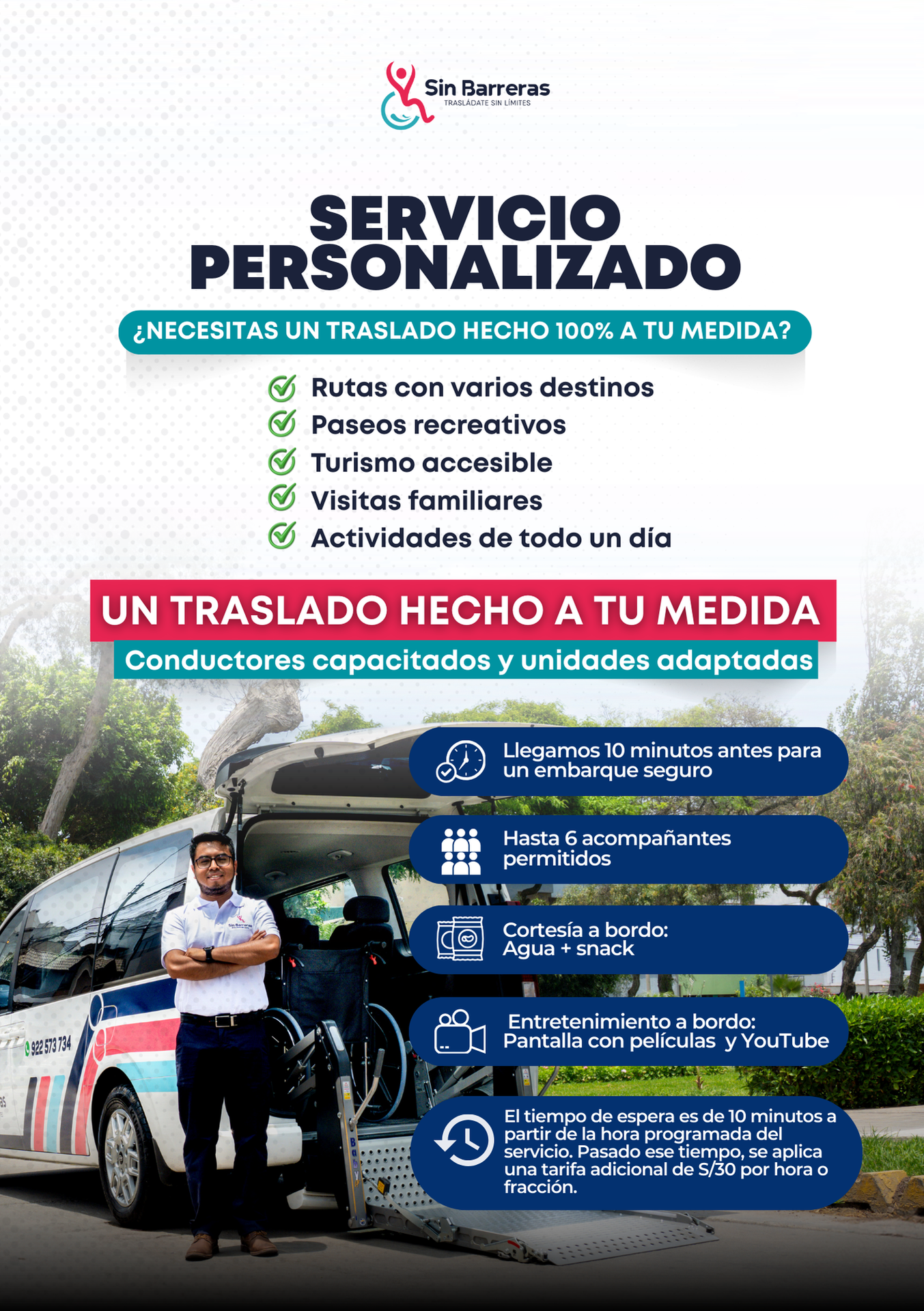 Sin Barreras
TRASLÁDATE SIN LÍMITES

SERVICIO PERSONALIZADO

¿NECESITAS UN TRASLADO HECHO 100% A TU MEDIDA?

Rutas con varios destinos
Paseos recreativos
Turismo accesible
Visitas familiares
Actividades de todo un día

UN TRASLADO HECHO A TU MEDIDA
Conductores capacitados y unidades adaptadas

Llegamos 10 minutos antes para un embarque seguro

Hasta 6 acompañantes permitidos

Cortesía a bordo: Agua + snack

Entretenimiento a bordo: Pantalla con películas y YouTube

El tiempo de espera es de 10 minutos a partir de la hora programada del servicio. Pasado ese tiempo, se aplica una tarifa adicional de S/30 por hora o fracción.

Sin Barreras

922 573 734